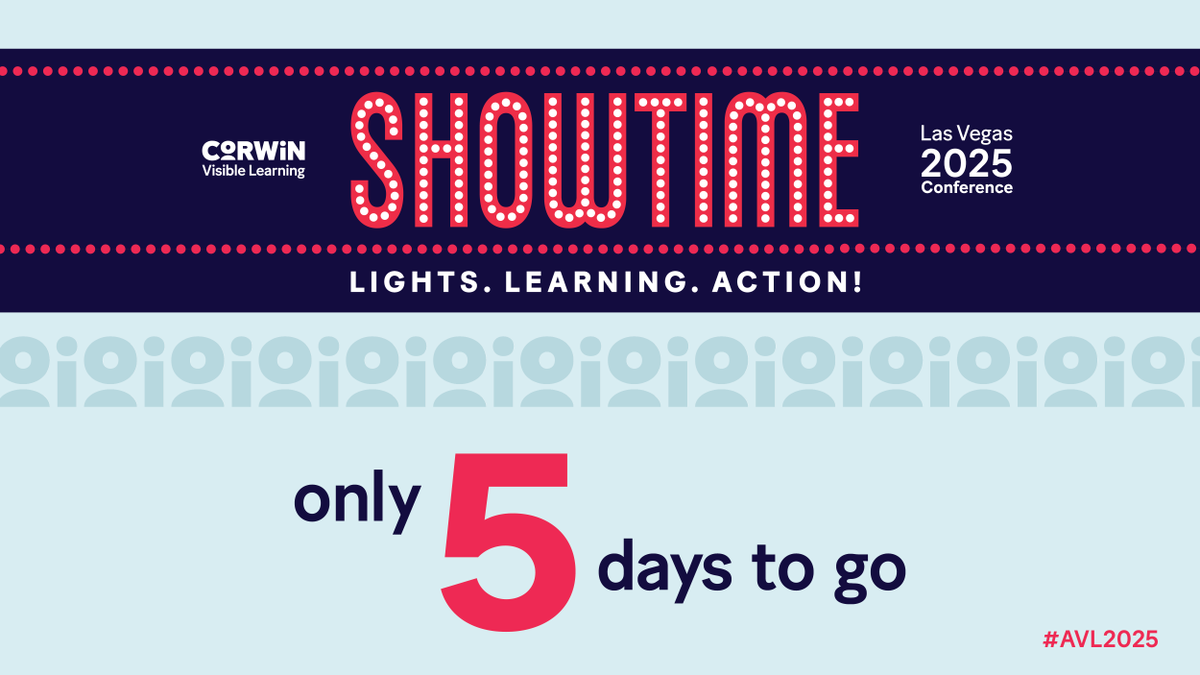 CORWIN
Visible Learning

SHOWTIME

Las Vegas
2025
Conference

LIGHTS. LEARNING. ACTION!

only 5 days to go

#AVL2025